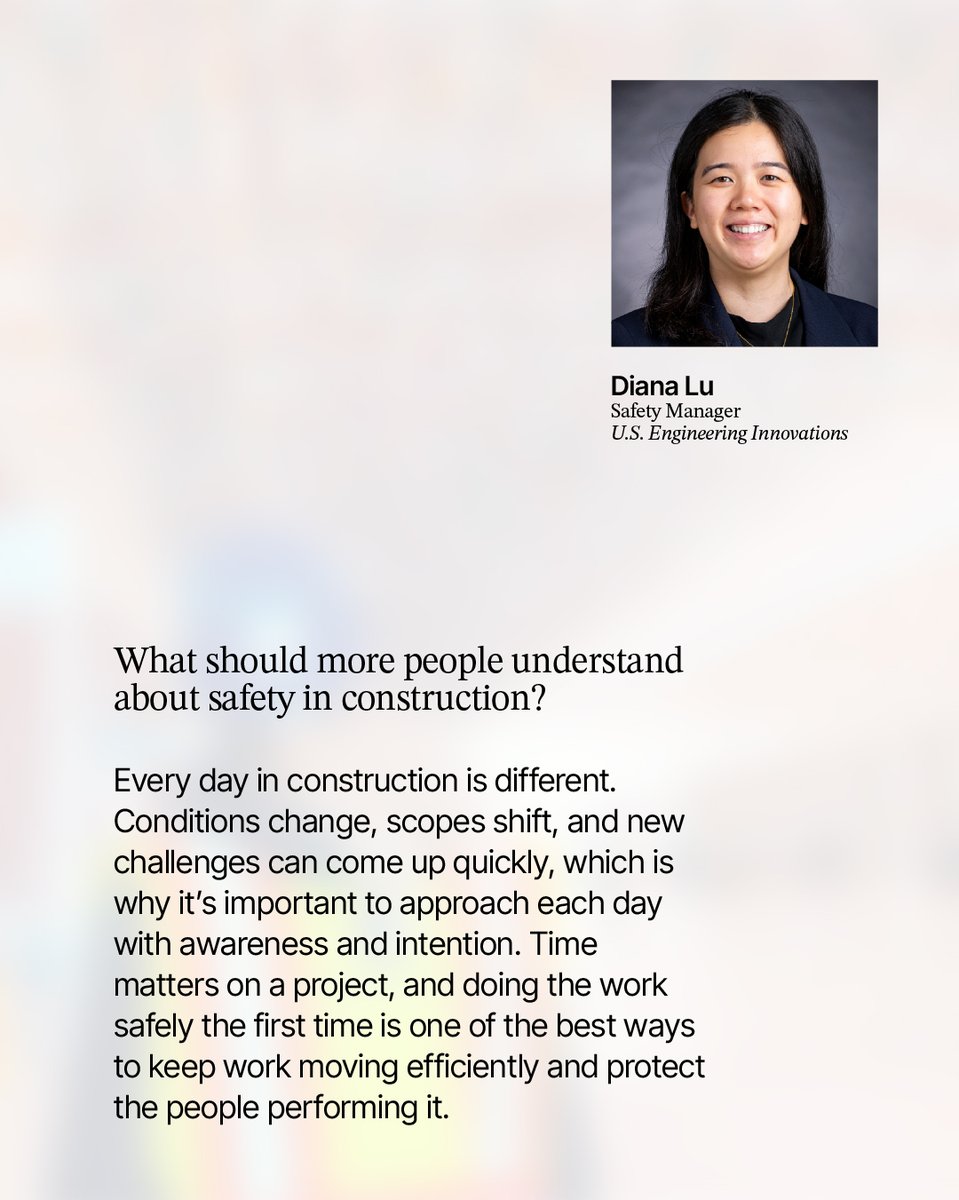 Diana Lu
Safety Manager
U.S. Engineering Innovations

What should more people understand about safety in construction?

Every day in construction is different. Conditions change, scopes shift, and new challenges can come up quickly, which is why it's important to approach each day with awareness and intention. Time matters on a project, and doing the work safely the first time is one of the best ways to keep work moving efficiently and protect the people performing it.